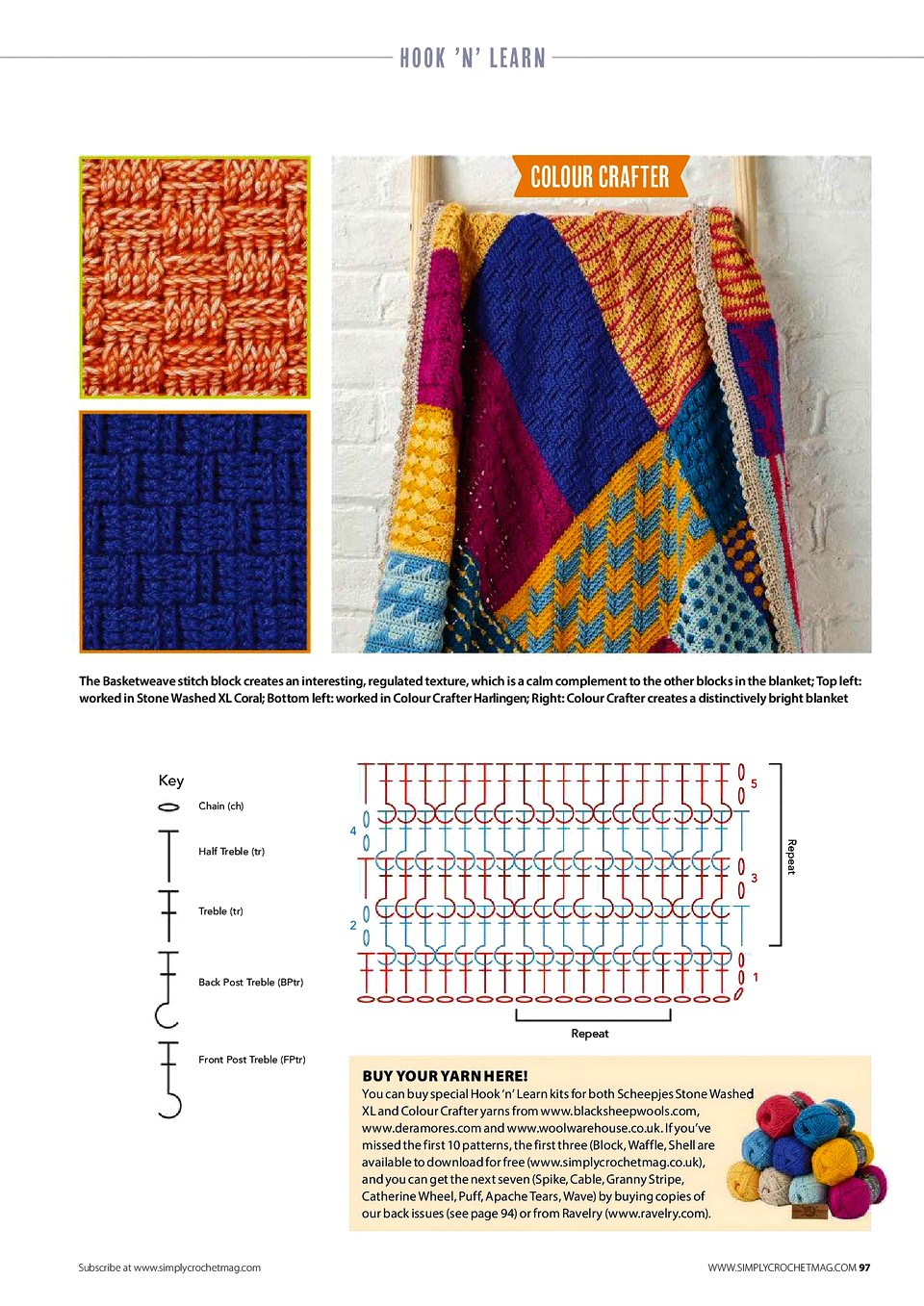 HOOK 'N' LEARN

COLOUR CRAFTER

The Basketweave stitch block creates an interesting, regulated texture, which is a calm complement to the other blocks in the blanket; Top left: worked in Stone Washed XL Coral; Bottom left: worked in Colour Crafter Harlingen; Right: Colour Crafter creates a distinctively bright blanket

Key

Chain (ch)

Half Treble (tr)

Treble (tr)

Back Post Treble (BPtr)

Front Post Treble (FPtr)

5
4
3
2
1

Repeat

Repeat

BUY YOUR YARN HERE!
You can buy special Hook 'n' Learn kits for both Scheepjes Stone Washed XL and Colour Crafter yarns from www.blacksheepwools.com, www.deramores.com and www.woolwarehouse.co.uk. If you've missed the first 10 patterns, the first three (Block, Waffle, Shell are available to download for free (www.simplycrochetmag.co.uk), and you can get the next seven (Spike, Cable, Granny Stripe, Catherine Wheel, Puff, Apache Tears, Wave) by buying copies of our back issues (see page 94) or from Ravelry (www.ravelry.com).

Subscribe at www.simplycrochetmag.com

WWW.SIMPLYCROCHETMAG.COM 97